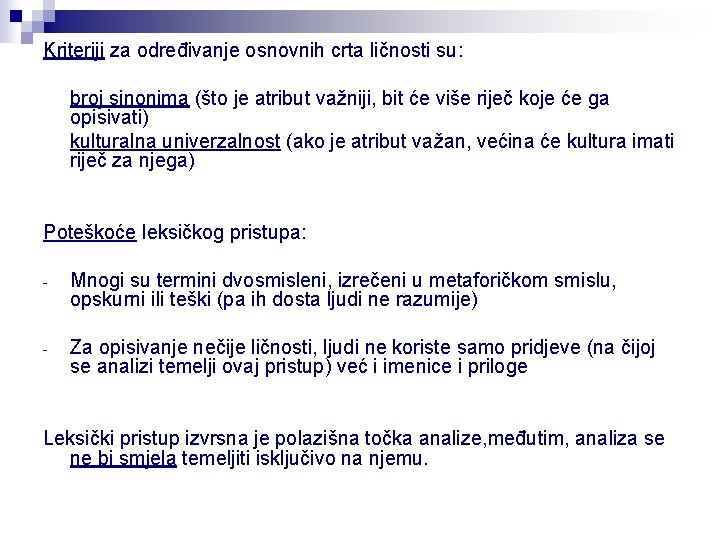 Kriteriji za određivanje osnovnih crta ličnosti su:

broj sinonima (što je atribut važniji, bit će više riječ koje će ga opisivati)
kulturalna univerzalnost (ako je atribut važan, većina će kultura imati riječ za njega)

Poteškoće leksičkog pristupa:

- Mnogi su termini dvosmisleni, izrečeni u metaforičkom smislu, opskurni ili teški (pa ih dosta ljudi ne razumije)

- Za opisivanje nečije ličnosti, ljudi ne koriste samo pridjeve (na čijoj se analizi temelji ovaj pristup) već i imenice i priloge

Leksički pristup izvrsna je polazišna točka analize,međutim, analiza se ne bi smjela temeljiti isključivo na njemu.